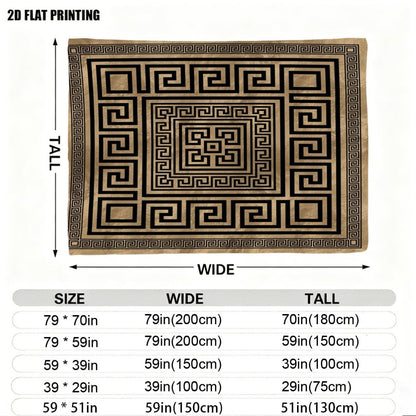 2D FLAT PRINTING

TALL

WIDE

| SIZE | WIDE | TALL |
|---|---|---|
| 79 * 70in | 79in(200cm) | 70in(180cm) |
| 79 * 59in | 79in(200cm) | 59in(150cm) |
| 59 * 39in | 59in(150cm) | 39in(100cm) |
| 39 * 29in | 39in(100cm) | 29in(75cm) |
| 59 * 51in | 59in(150cm) | 51in(130cm) |